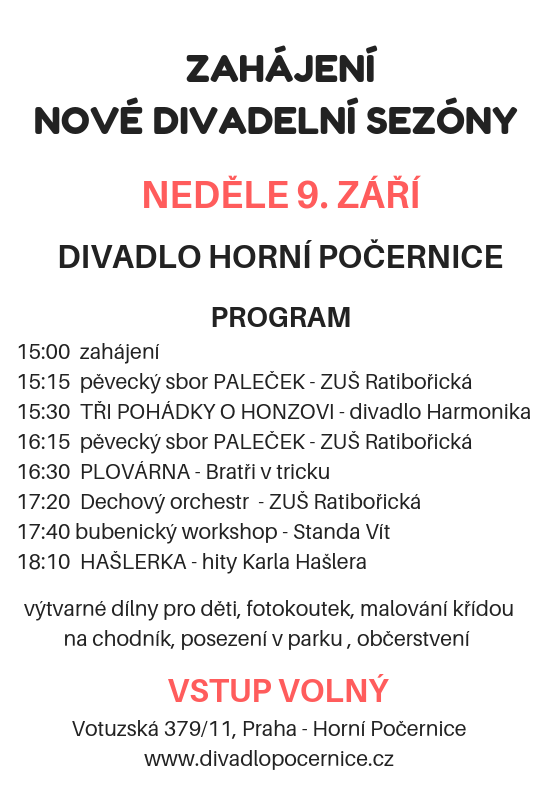 ZAHÁJENÍ
NOVÉ DIVADELNÍ SEZÓNY

NEDĚLE 9. ZÁŘÍ

DIVADLO HORNÍ POČERNICE

PROGRAM

15:00 zahájení
15:15 pěvecký sbor PALEČEK - ZUŠ Ratibořická
15:30 TŘI POHÁDKY O HONZOVI - divadlo Harmonika
16:15 pěvecký sbor PALEČEK - ZUŠ Ratibořická
16:30 PLOVÁRNA - Bratři v tricku
17:20 Dechový orchestr - ZUŠ Ratibořická
17:40 bubenický workshop - Standa Vít
18:10 HAŠLERKA - hity Karla Hašlera

výtvarné dílny pro děti, fotokoutek, malování křídou na chodník, posezení v parku , občerstvení

VSTUP VOLNÝ

Votuzská 379/11, Praha - Horní Počernice
www.divadlopocernice.cz